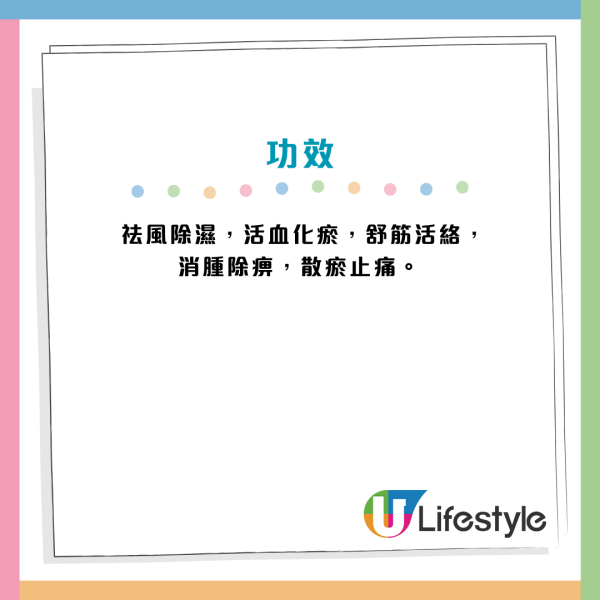 功效

祛風除濕，活血化瘀，舒筋活絡，消腫除痹，散瘀止痛。

U Lifestyle